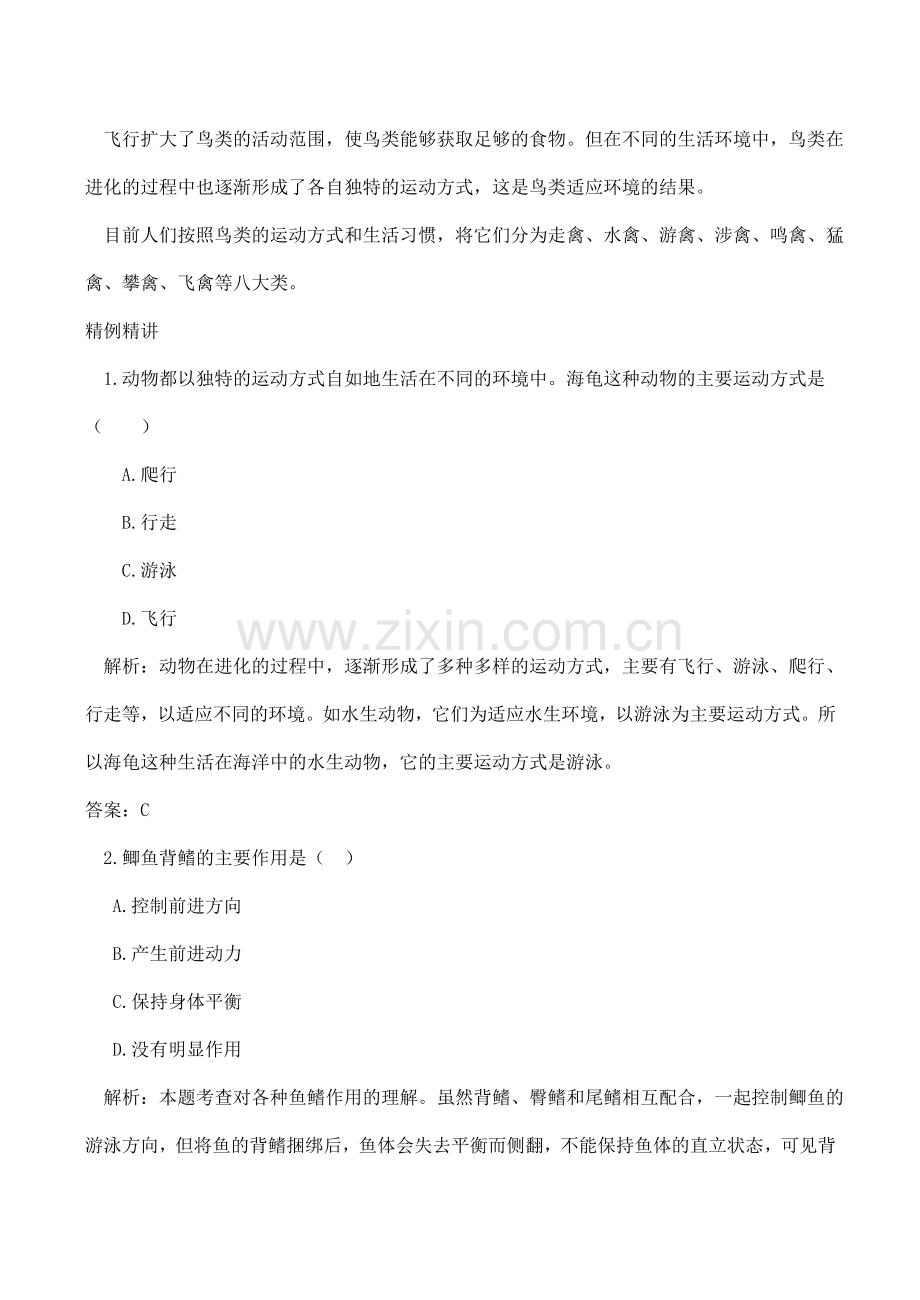 飞行扩大了鸟类的活动范围，使鸟类能够获取足够的食物。但在不同的生活环境中，鸟类在进化的过程中也逐渐形成了各自独特的运动方式，这是鸟类适应环境的结果。

目前人们按照鸟类的运动方式和生活习惯，将它们分为走禽、水禽、游禽、涉禽、鸣禽、猛禽、攀禽、飞禽等八大类。

精例精讲

1.动物都以独特的运动方式自如地生活在不同的环境中。海龟这种动物的主要运动方式是（　　）

A.爬行

B.行走

C.游泳

D.飞行

解析：动物在进化的过程中，逐渐形成了多种多样的运动方式，主要有飞行、游泳、爬行、行走等，以适应不同的环境。如水生动物，它们为适应水生环境，以游泳为主要运动方式。所以海龟这种生活在海洋中的水生动物，它的主要运动方式是游泳。

答案：C

2.鲫鱼背鳍的主要作用是（　）

A.控制前进方向

B.产生前进动力

C.保持身体平衡

D.没有明显作用

解析：本题考查对各种鱼鳍作用的理解。虽然背鳍、臀鳍和尾鳍相互配合，一起控制鲫鱼的游泳方向，但将鱼的背鳍捆绑后，鱼体会失去平衡而侧翻，不能保持鱼体的直立状态，可见背

www.zixin.com.cn